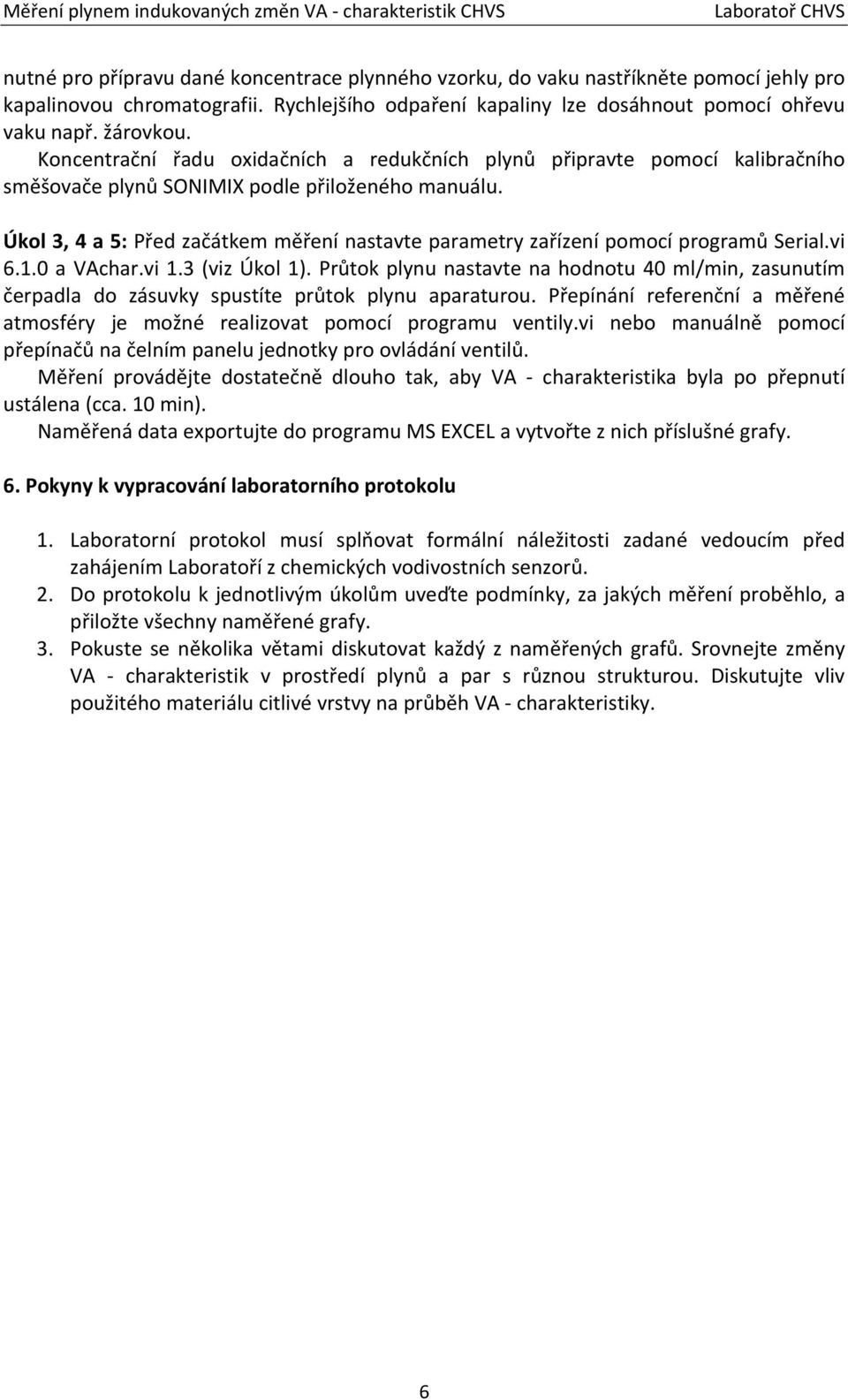 Měření plynem indukovaných změn VA - charakteristik CHVS Laboratoř CHVS

nutné pro přípravu dané koncentrace plynného vzorku, do vaku nastříkněte pomocí jehly pro kapalinovou chromatografii. Rychlejšího odpaření kapaliny lze dosáhnout pomocí ohřevu vaku např. žárovkou.
Koncentrační řadu oxidačních a redukčních plynů připravte pomocí kalibračního směšovače plynů SONIMIX podle přiloženého manuálu.

Úkol 3, 4 a 5: Před začátkem měření nastavte parametry zařízení pomocí programů Serial.vi 6.1.0 a VAchar.vi 1.3 (viz Úkol 1). Průtok plynu nastavte na hodnotu 40 ml/min, zasunutím čerpadla do zásuvky spustíte průtok plynu aparaturou. Přepínání referenční a měřené atmosféry je možné realizovat pomocí programu ventily.vi nebo manuálně pomocí přepínačů na čelním panelu jednotky pro ovládání ventilů.
Měření provádějte dostatečně dlouho tak, aby VA - charakteristika byla po přepnutí ustálena (cca. 10 min).
Naměřená data exportujte do programu MS EXCEL a vytvořte z nich příslušné grafy.

6. Pokyny k vypracování laboratorního protokolu

1. Laboratorní protokol musí splňovat formální náležitosti zadané vedoucím před zahájením Laboratoří z chemických vodivostních senzorů.
2. Do protokolu k jednotlivým úkolům uveďte podmínky, za jakých měření proběhlo, a přiložte všechny naměřené grafy.
3. Pokuste se několika větami diskutovat každý z naměřených grafů. Srovnejte změny VA - charakteristik v prostředí plynů a par s různou strukturou. Diskutujte vliv použitého materiálu citlivé vrstvy na průběh VA - charakteristiky.

6